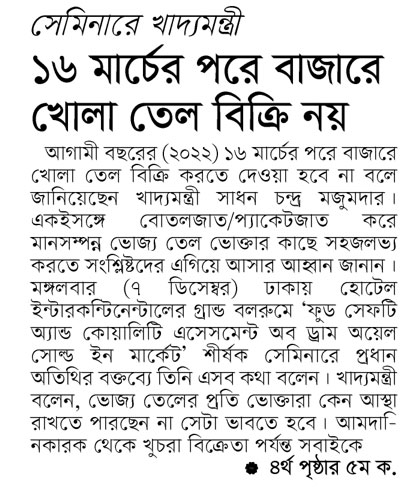 সেমিনারে খাদ্যমন্ত্রী

১৬ মার্চের পরে বাজারে খোলা তেল বিক্রি নয়

আগামী বছরের (২০২২) ১৬ মার্চের পরে বাজারে খোলা তেল বিক্রি করতে দেওয়া হবে না বলে জানিয়েছেন খাদ্যমন্ত্রী সাধন চন্দ্র মজুমদার। একইসঙ্গে বোতলজাত/প্যাকেটজাত করে মানসম্পন্ন ভোজ্য তেল ভোক্তার কাছে সহজলভ্য করতে সংশ্লিষ্টদের এগিয়ে আসার আহ্বান জানান। মঙ্গলবার (৭ ডিসেম্বর) ঢাকায় হোটেল ইন্টারকন্টিনেন্টালের গ্রান্ড বলরুমে 'ফুড সেফটি অ্যান্ড কোয়ালিটি এসেসমেন্ট অব ড্রাম অয়েল সোল্ড ইন মার্কেট' শীর্ষক সেমিনারে প্রধান অতিথির বক্তব্যে তিনি এসব কথা বলেন। খাদ্যমন্ত্রী বলেন, ভোজ্য তেলের প্রতি ভোক্তারা কেন আস্থা রাখতে পারছেন না সেটা ভাবতে হবে। আমদানিকারক থেকে খুচরা বিক্রেতা পর্যন্ত সবাইকে

৪র্থ পৃষ্ঠার ৫ম ক.